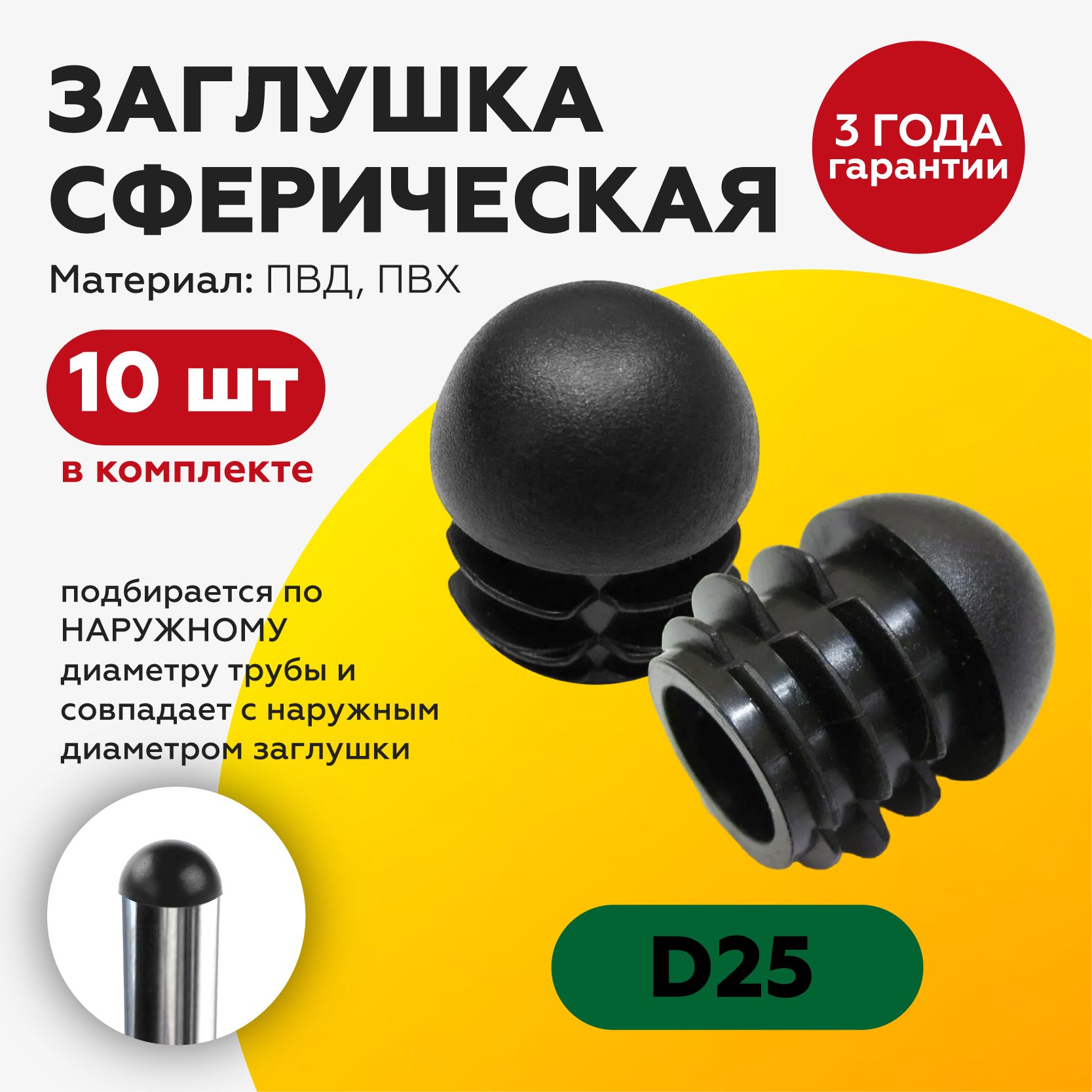 ЗАГЛУШКА СФЕРИЧЕСКАЯ

3 ГОДА гарантии

Материал: ПВД, ПВХ

10 шт

в комплекте

подбирается по НАРУЖНОМУ диаметру трубы и совпадает с наружным диаметром заглушки

D25